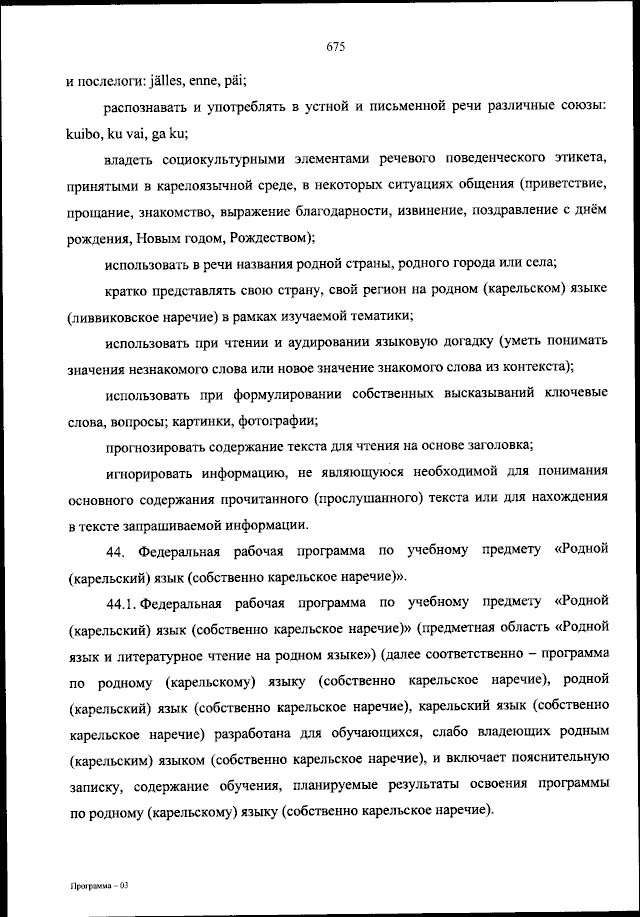 675

и послелоги: jälles, enne, päi;

распознавать и употреблять в устной и письменной речи различные союзы: kuibo, ku vai, ga ku;

владеть социокультурными элементами речевого поведенческого этикета, принятыми в карелоязычной среде, в некоторых ситуациях общения (приветствие, прощание, знакомство, выражение благодарности, извинение, поздравление с днём рождения, Новым годом, Рождеством);

использовать в речи названия родной страны, родного города или села;

кратко представлять свою страну, свой регион на родном (карельском) языке (ливвиковское наречие) в рамках изучаемой тематики;

использовать при чтении и аудировании языковую догадку (уметь понимать значения незнакомого слова или новое значение знакомого слова из контекста);

использовать при формулировании собственных высказываний ключевые слова, вопросы; картинки, фотографии;

прогнозировать содержание текста для чтения на основе заголовка;

игнорировать информацию, не являющуюся необходимой для понимания основного содержания прочитанного (прослушанного) текста или для нахождения в тексте запрашиваемой информации.

44. Федеральная рабочая программа по учебному предмету «Родной (карельский) язык (собственно карельское наречие)».

44.1. Федеральная рабочая программа по учебному предмету «Родной (карельский) язык (собственно карельское наречие)» (предметная область «Родной язык и литературное чтение на родном языке») (далее соответственно – программа по родному (карельскому) языку (собственно карельское наречие), родной (карельский) язык (собственно карельское наречие), карельский язык (собственно карельское наречие) разработана для обучающихся, слабо владеющих родным (карельским) языком (собственно карельское наречие), и включает пояснительную записку, содержание обучения, планируемые результаты освоения программы по родному (карельскому) языку (собственно карельское наречие).

Программа – 03